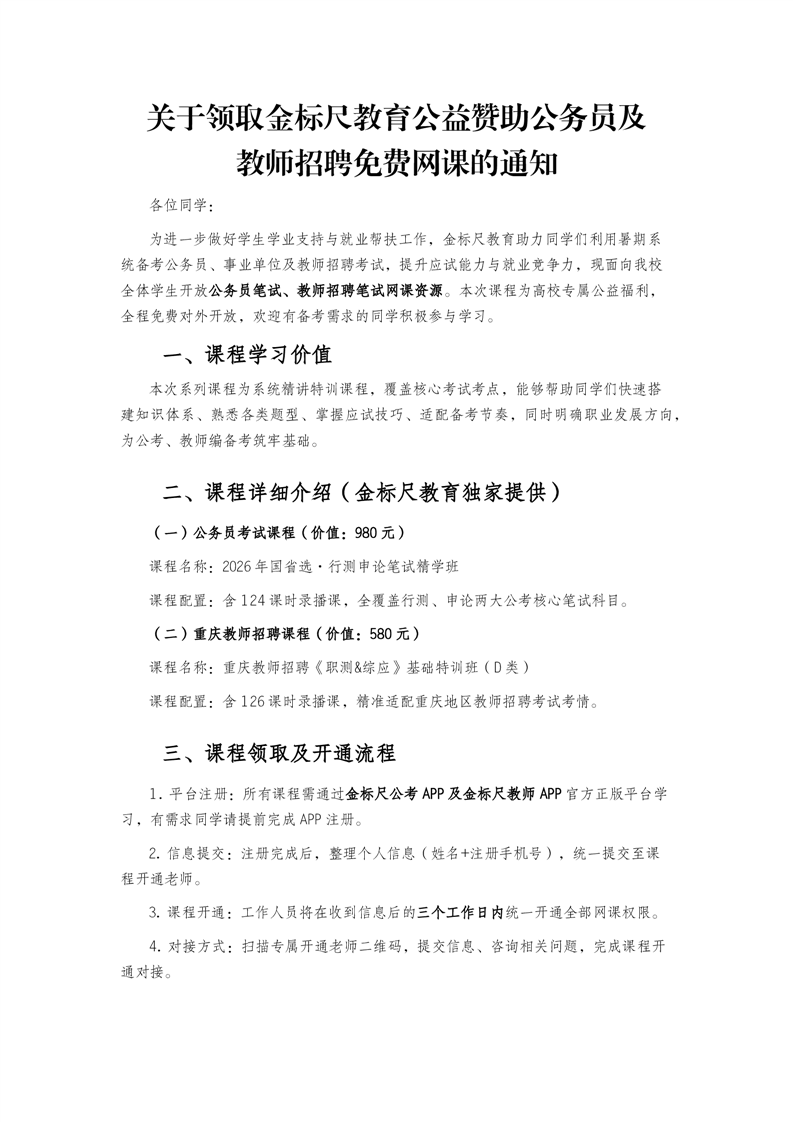 关于领取金标尺教育公益赞助公务员及教师招聘免费网课的通知

各位同学：

为进一步做好学生学业支持与就业帮扶工作，金标尺教育助力同学们利用暑期系统备考公务员、事业单位及教师招聘考试，提升应试能力与就业竞争力，现面向我校全体学生开放公务员笔试、教师招聘笔试网课资源。本次课程为高校专属公益福利，全程免费对外开放，欢迎有备考需求的同学积极参与学习。

一、课程学习价值

本次系列课程为系统精讲特训课程，覆盖核心考试考点，能够帮助同学们快速搭建知识体系、熟悉各类题型、掌握应试技巧、适配备考节奏，同时明确职业发展方向，为公考、教师编备考筑牢基础。

二、课程详细介绍（金标尺教育独家提供）

（一）公务员考试课程（价值：980元）

课程名称：2026年国省选·行测申论笔试精学班

课程配置：含124课时录播课，全覆盖行测、申论两大公考核心笔试科目。

（二）重庆教师招聘课程（价值：580元）

课程名称：重庆教师招聘《职测&综应》基础特训班（D类）

课程配置：含126课时录播课，精准适配重庆地区教师招聘考试考情。

三、课程领取及开通流程

1. 平台注册：所有课程需通过金标尺公考APP及金标尺教师APP官方正版平台学习，有需求同学请提前完成APP注册。

2. 信息提交：注册完成后，整理个人信息（姓名+注册手机号），统一提交至课程开通老师。

3. 课程开通：工作人员将在收到信息后的三个工作日内统一开通全部网课权限。

4. 对接方式：扫描专属开通老师二维码，提交信息、咨询相关问题，完成课程开通对接。